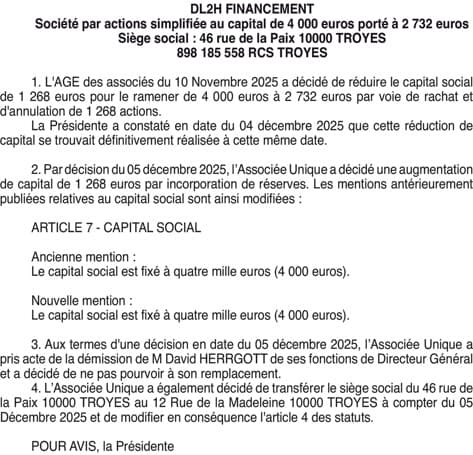 DL2H FINANCEMENT
Société par actions simplifiée au capital de 4 000 euros porté à 2 732 euros
Siège social : 46 rue de la Paix 10000 TROYES
898 185 558 RCS TROYES

1. L'AGE des associés du 10 Novembre 2025 a décidé de réduire le capital social de 1 268 euros pour le ramener de 4 000 euros à 2 732 euros par voie de rachat et d'annulation de 1 268 actions.
La Présidente a constaté en date du 04 décembre 2025 que cette réduction de capital se trouvait définitivement réalisée à cette même date.

2. Par décision du 05 décembre 2025, l'Associée Unique a décidé une augmentation de capital de 1 268 euros par incorporation de réserves. Les mentions antérieurement publiées relatives au capital social sont ainsi modifiées :

ARTICLE 7 - CAPITAL SOCIAL

Ancienne mention :
Le capital social est fixé à quatre mille euros (4 000 euros).

Nouvelle mention :
Le capital social est fixé à quatre mille euros (4 000 euros).

3. Aux termes d'une décision en date du 05 décembre 2025, l'Associée Unique a pris acte de la démission de M David HERRGOTT de ses fonctions de Directeur Général et a décidé de ne pas pourvoir à son remplacement.
4. L'Associée Unique a également décidé de transférer le siège social du 46 rue de la Paix 10000 TROYES au 12 Rue de la Madeleine 10000 TROYES à compter du 05 Décembre 2025 et de modifier en conséquence l'article 4 des statuts.

POUR AVIS, la Présidente